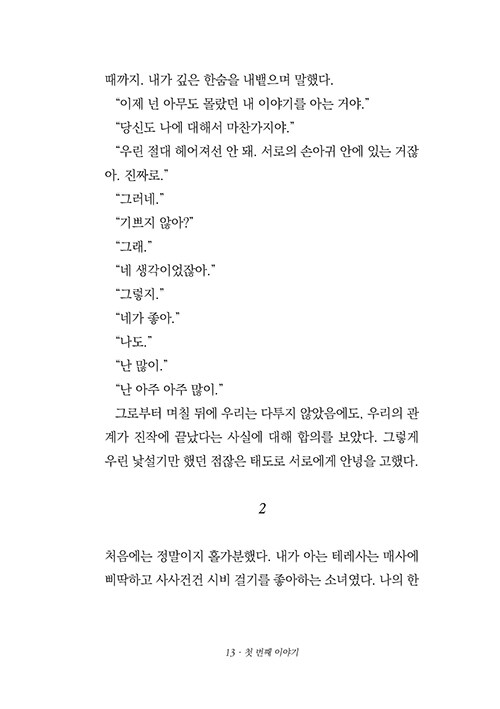 때까지. 내가 깊은 한숨을 내뱉으며 말했다.
"이제 넌 아무도 몰랐던 내 이야기를 아는 거야."
"당신도 나에 대해서 마찬가지야."
"우린 절대 헤어져선 안 돼. 서로의 손아귀 안에 있는 거잖아. 진짜로."
"그러네."
"기쁘지 않아?"
"그래."
"네 생각이었잖아."
"그렇지."
"네가 좋아."
"나도."
"난 많이."
"난 아주 아주 많이."
그로부터 며칠 뒤에 우리는 다투지 않았음에도, 우리의 관계가 진작에 끝났다는 사실에 대해 합의를 보았다. 그렇게 우린 낯설기만 했던 점잖은 태도로 서로에게 안녕을 고했다.

2

처음에는 정말이지 홀가분했다. 내가 아는 테레사는 매사에 삐딱하고 사사건건 시비 걸기를 좋아하는 소녀였다. 나의 한

13 · 첫 번째 이야기